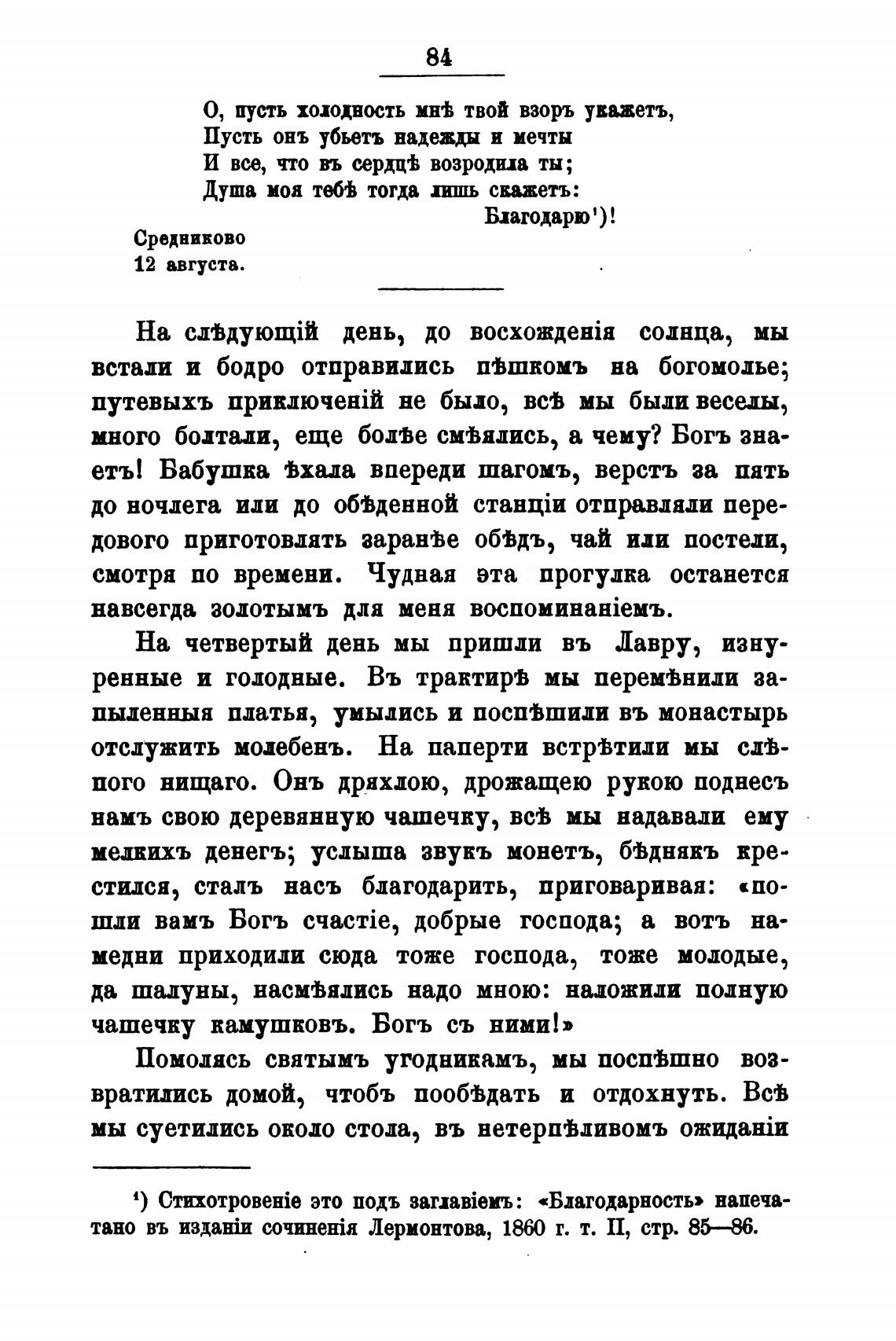 84

О, пусть холодность мнѣ твой взоръ укажетъ,
Пусть онъ убьетъ надежды и мечты
И все, что въ сердцѣ возродила ты;
Душа моя тебѣ тогда лишь скажетъ:
Благодарю¹)!

Средниково
12 августа.

На слѣдующій день, до восхожденія солнца, мы встали и бодро отправились пѣшкомъ на богомолье; путевыхъ приключеній не было, всѣ мы были веселы, много болтали, еще болѣе смѣялись, а чему? Богъ знаетъ! Бабушка ѣхала впереди шагомъ, верстъ за пять до ночлега или до обѣденной станціи отправляли передового приготовлять заранѣе обѣдъ, чай или постели, смотря по времени. Чудная эта прогулка останется навсегда золотымъ для меня воспоминаніемъ.

На четвертый день мы пришли въ Лавру, изнуренные и голодные. Въ трактирѣ мы перемѣнили запыленныя платья, умылись и поспѣшили въ монастырь отслужить молебенъ. На паперти встрѣтили мы слѣпого нищаго. Онъ дряхлою, дрожащею рукою поднесъ намъ свою деревянную чашечку, всѣ мы надавали ему мелкихъ денегъ; услыша звукъ монетъ, бѣднякъ крестился, сталъ насъ благодарить, приговаривая: «пошли вамъ Богъ счастіе, добрые господа; а вотъ намедни приходили сюда тоже господа, тоже молодые, да шалуны, насмѣялись надо мною: наложили полную чашечку камушковъ. Богъ съ ними!»

Помолясь святымъ угодникамъ, мы поспѣшно возвратились домой, чтобъ пообѣдать и отдохнуть. Всѣ мы суетились около стола, въ нетерпѣливомъ ожиданіи

¹) Стихотвореніе это подъ заглавіемъ: «Благодарность» напечатано въ изданіи сочиненія Лермонтова, 1860 г. т. II, стр. 85—86.